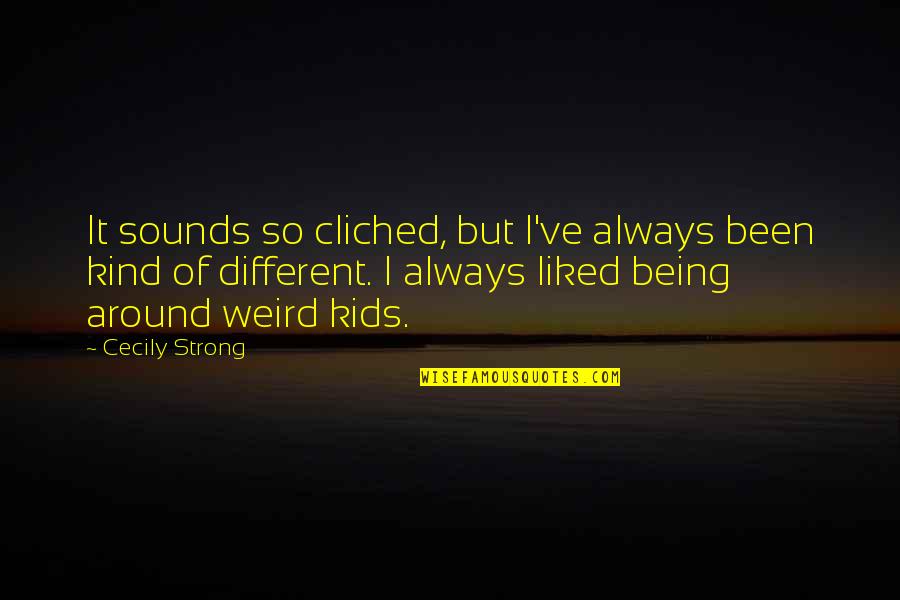 It sounds so cliched, but I've always been kind of different. I always liked being around weird kids.

~ Cecily Strong

WISEFAMOUSQUOTES.COM